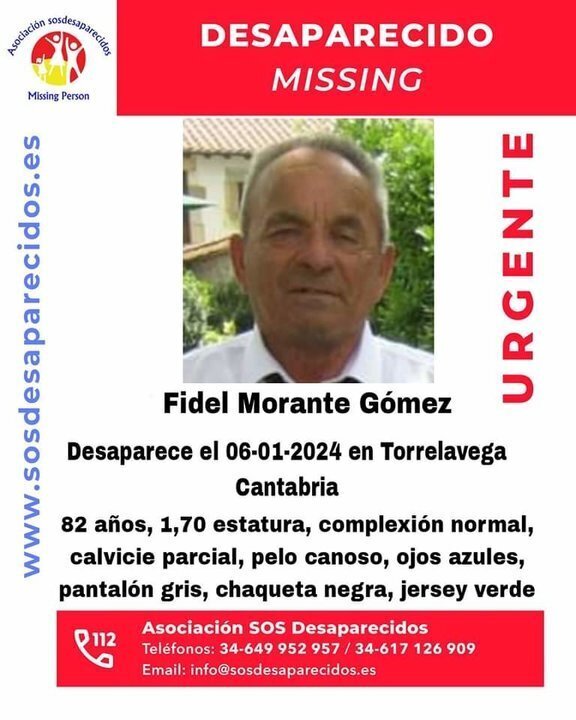 Asociación sosdesaparecidos
Missing Person

DESAPARECIDO
MISSING

www.sosdesaparecidos.es

URGENTE

Fidel Morante Gómez

Desaparece el 06-01-2024 en Torrelavega
Cantabria

82 años, 1,70 estatura, complexión normal, calvicie parcial, pelo canoso, ojos azules, pantalón gris, chaqueta negra, jersey verde

112
Asociación SOS Desaparecidos
Teléfonos: 34-649 952 957 / 34-617 126 909
Email: info@sosdesaparecidos.es